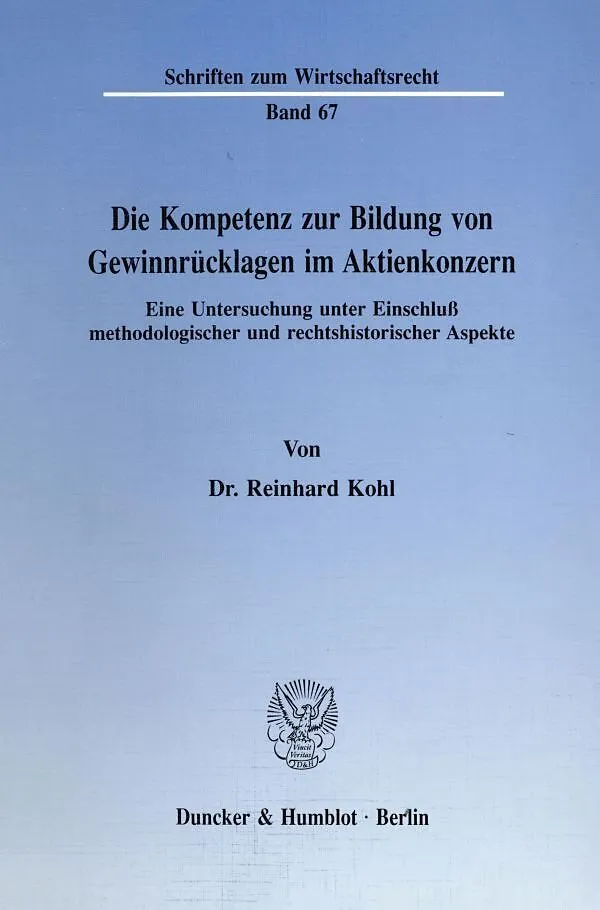 Schriften zum Wirtschaftsrecht

Band 67

Die Kompetenz zur Bildung von Gewinnrücklagen im Aktienkonzern

Eine Untersuchung unter Einschluß methodologischer und rechtshistorischer Aspekte

Von

Dr. Reinhard Kohl

Vincit Veritas D&H

Duncker & Humblot · Berlin